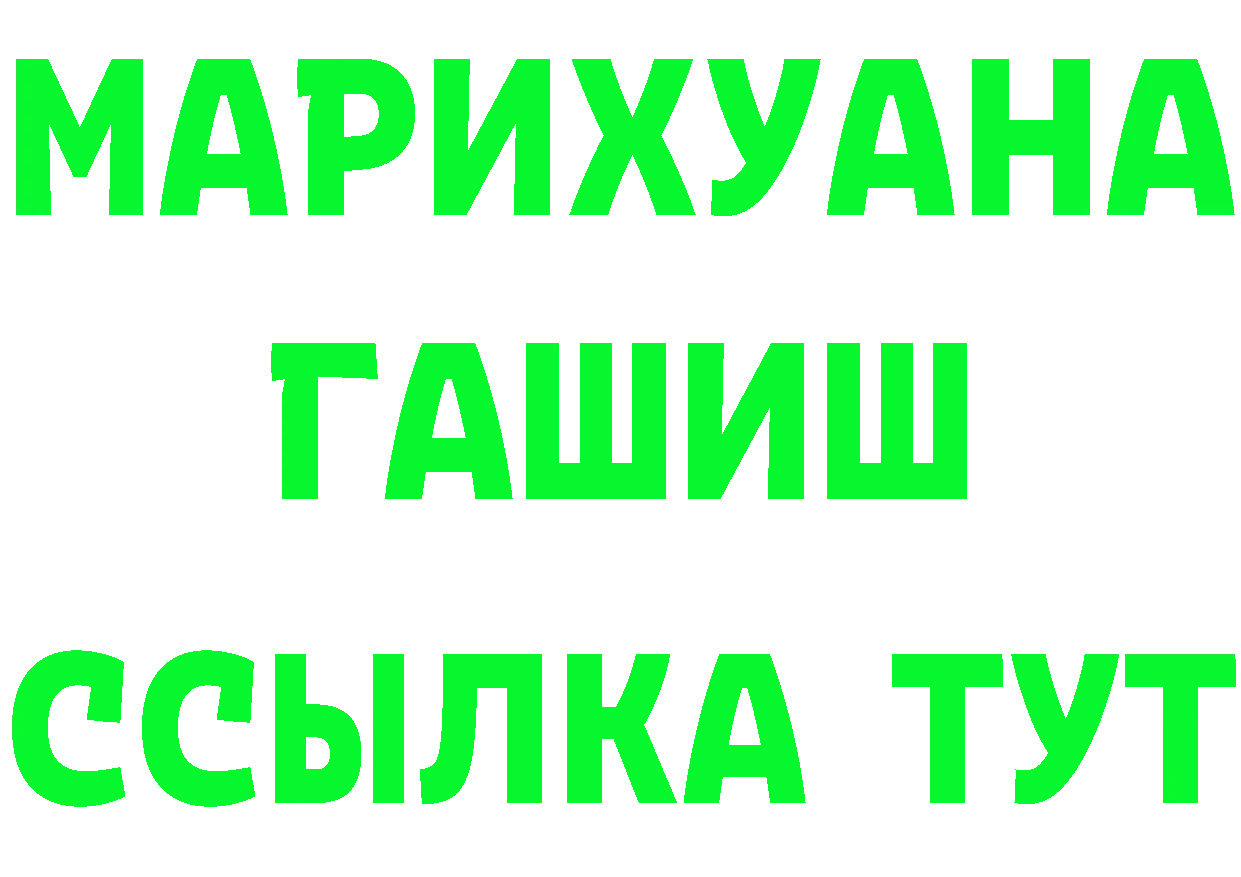 МАРИХУАНА
ГАШИШ
ССЫЛКА ТУТ